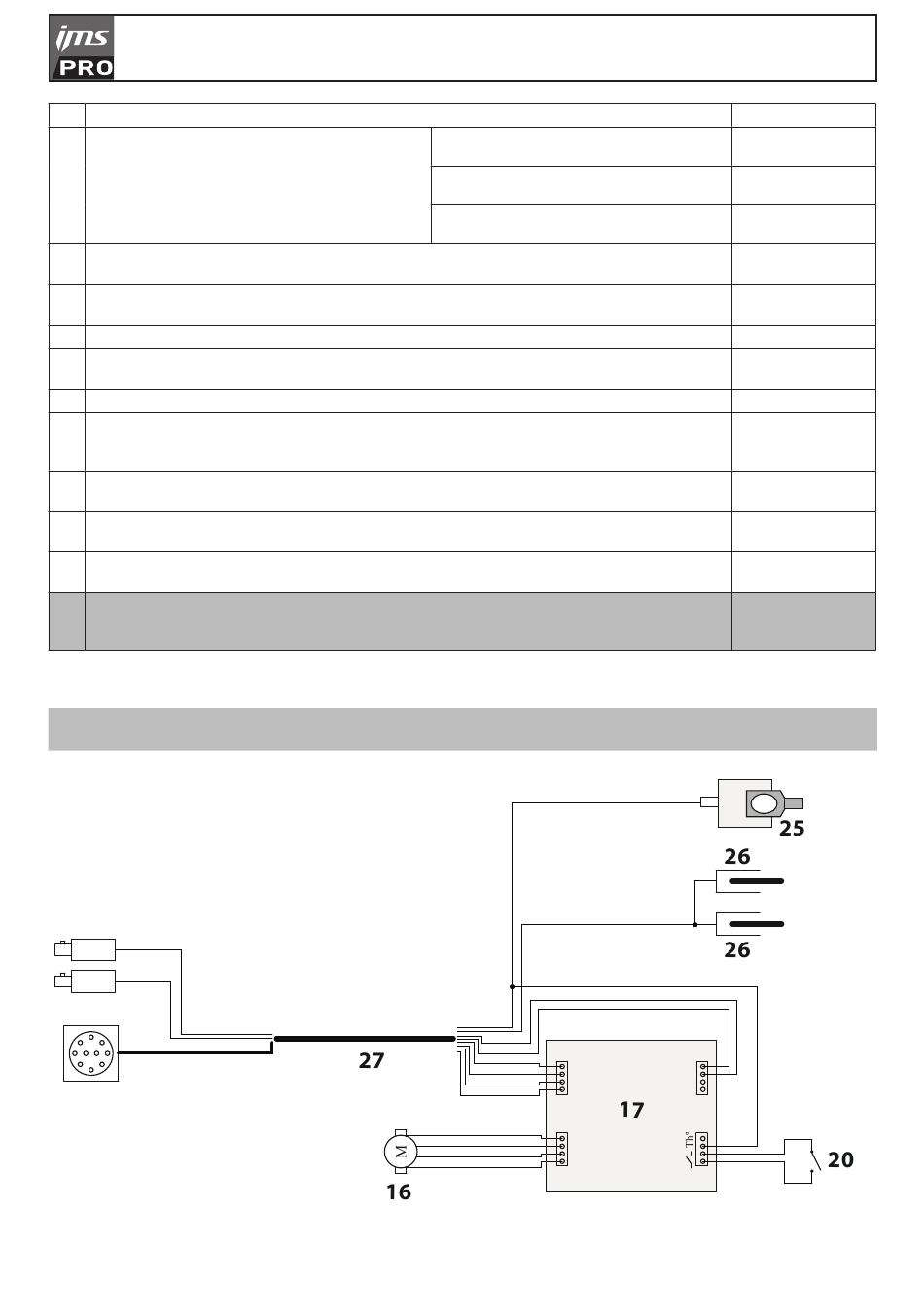 ims PRO

25

26

26

27

17

Th°

M

16

20